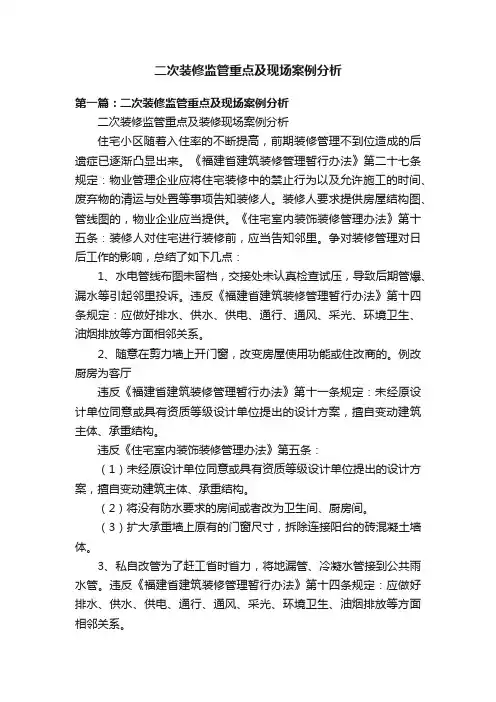 二次装修监管重点及现场案例分析

第一篇：二次装修监管重点及现场案例分析

二次装修监管重点及装修现场案例分析

住宅小区随着入住率的不断提高，前期装修管理不到位造成的后遗症已逐渐凸显出来。《福建省建筑装修管理暂行办法》第二十七条规定：物业管理企业应将住宅装修中的禁止行为以及允许施工的时间、废弃物的清运与处置等事项告知装修人。装修人要求提供房屋结构图、管线图的，物业企业应当提供。《住宅室内装饰装修管理办法》第十五条：装修人对住宅进行装修前，应当告知邻里。争对装修管理对日后工作的影响，总结了如下几点：

1、水电管线布图未留档，交接处未认真检查试压，导致后期管爆、漏水等引起邻里投诉。违反《福建省建筑装修管理暂行办法》第十四条规定：应做好排水、供水、供电、通行、通风、采光、环境卫生、油烟排放等方面相邻关系。

2、随意在剪力墙上开门窗，改变房屋使用功能或住改商的。例改厨房为客厅

违反《福建省建筑装修管理暂行办法》第十一条规定：未经原设计单位同意或具有资质等级设计单位提出的设计方案，擅自变动建筑主体、承重结构。

违反《住宅室内装饰装修管理办法》第五条：

（1）未经原设计单位同意或具有资质等级设计单位提出的设计方案，擅自变动建筑主体、承重结构。

（2）将没有防水要求的房间或者改为卫生间、厨房间。

（3）扩大承重墙上原有的门窗尺寸，拆除连接阳台的砖混凝土墙体。

3、私自改管为了赶工省时省力，将地漏管、冷凝水管接到公共雨水管。违反《福建省建筑装修管理暂行办法》第十四条规定：应做好排水、供水、供电、通行、通风、采光、环境卫生、油烟排放等方面相邻关系。